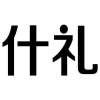 什礼